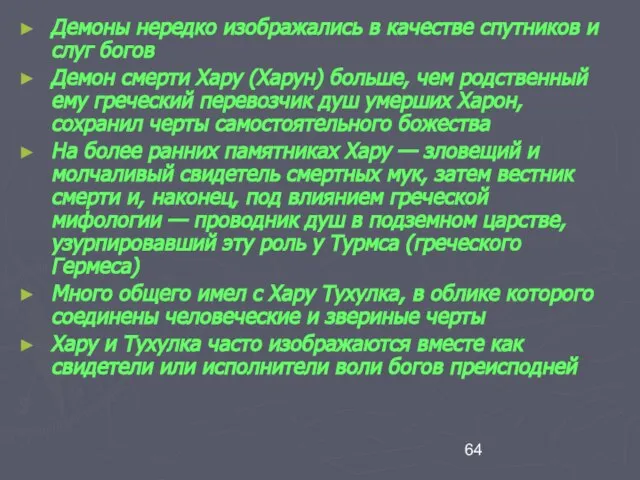 ► Демоны нередко изображались в качестве спутников и слуг богов

► Демон смерти Хару (Харун) больше, чем родственный ему греческий перевозчик душ умерших Харон, сохранил черты самостоятельного божества

► На более ранних памятниках Хару — зловещий и молчаливый свидетель смертных мук, затем вестник смерти и, наконец, под влиянием греческой мифологии — проводник душ в подземном царстве, узурпировавший эту роль у Турмса (греческого Гермеса)

► Много общего имел с Хару Тухулка, в облике которого соединены человеческие и звериные черты

► Хару и Тухулка часто изображаются вместе как свидетели или исполнители воли богов преисподней

64